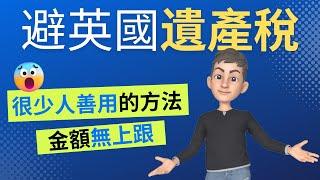 避英國遺產稅

很少人善用的方法

金額無上跟